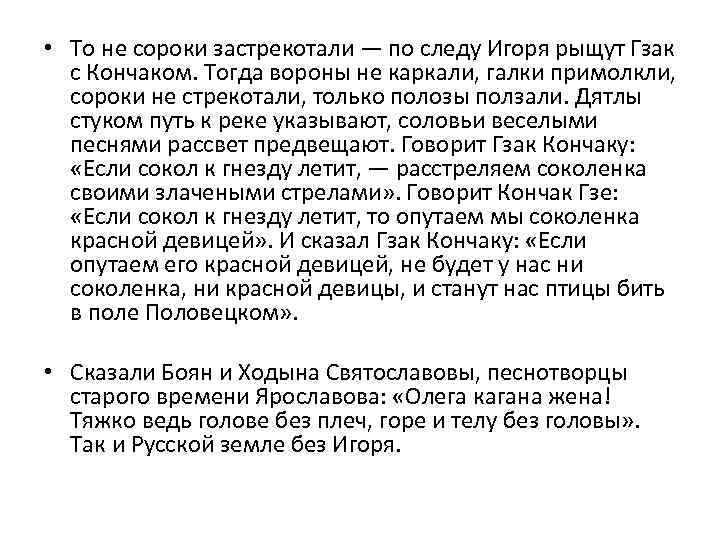 • То не сороки застрекотали — по следу Игоря рыщут Гзак с Кончаком. Тогда вороны не каркали, галки примолкли, сороки не стрекотали, только полозы ползали. Дятлы стуком путь к реке указывают, соловьи веселыми песнями рассвет предвещают. Говорит Гзак Кончаку: «Если сокол к гнезду летит, — расстреляем соколенка своими злачеными стрелами». Говорит Кончак Гзе: «Если сокол к гнезду летит, то опутаем мы соколенка красной девицей». И сказал Гзак Кончаку: «Если опутаем его красной девицей, не будет у нас ни соколенка, ни красной девицы, и станут нас птицы бить в поле Половецком».

• Сказали Боян и Ходына Святославовы, песнотворцы старого времени Ярославова: «Олега кагана жена! Тяжко ведь голове без плеч, горе и телу без головы». Так и Русской земле без Игоря.